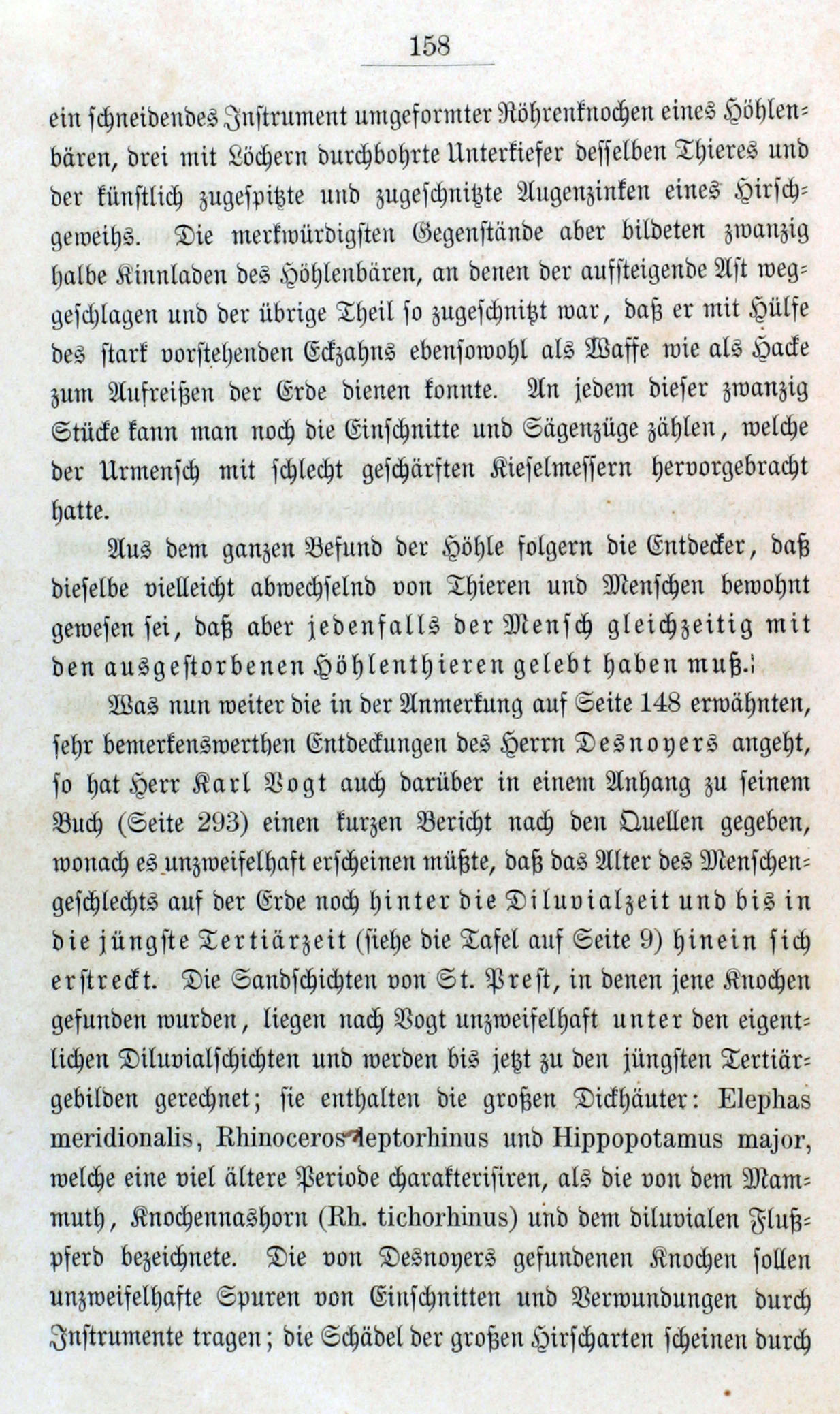 158

ein schneidendes Instrument umgeformter Röhrenknochen eines Höhlenbären, drei mit Löchern durchbohrte Unterkiefer desselben Thieres und der künstlich zugespitzte und zugeschnitzte Augenzinken eines Hirschgeweihs. Die merkwürdigsten Gegenstände aber bildeten zwanzig halbe Kinnladen des Höhlenbären, an denen der aufsteigende Ast weggeschlagen und der übrige Theil so zugeschnitzt war, daß er mit Hülfe des stark vorstehenden Eckzahns ebensowohl als Waffe wie als Hacke zum Aufreißen der Erde dienen konnte. An jedem dieser zwanzig Stücke kann man noch die Einschnitte und Sägenzüge zählen, welche der Urmensch mit schlecht geschärften Kieselmessern hervorgebracht hatte.

Aus dem ganzen Befund der Höhle folgern die Entdecker, daß dieselbe vielleicht abwechselnd von Thieren und Menschen bewohnt gewesen sei, daß aber jedenfalls der Mensch gleichzeitig mit den ausgestorbenen Höhlenthieren gelebt haben muß.

Was nun weiter die in der Anmerkung auf Seite 148 erwähnten, sehr bemerkenswerthen Entdeckungen des Herrn Desnoyers angeht, so hat Herr Karl Vogt auch darüber in einem Anhang zu seinem Buch (Seite 293) einen kurzen Bericht nach den Quellen gegeben, wonach es unzweifelhaft erscheinen müßte, daß das Alter des Menschengeschlechts auf der Erde noch hinter die Diluvialzeit und bis in die jüngste Tertiärzeit (siehe die Tafel auf Seite 9) hinein sich erstreckt. Die Sandschichten von St. Prest, in denen jene Knochen gefunden wurden, liegen nach Vogt unzweifelhaft unter den eigentlichen Diluvialschichten und werden bis jetzt zu den jüngsten Tertiärgebilden gerechnet; sie enthalten die großen Dickhäuter: Elephas meridionalis, Rhinoceros leptorhinus und Hippopotamus major, welche eine viel ältere Periode charakterisiren, als die von dem Mammuth, Knochennashorn (Rh. tichorhinus) und dem diluvialen Flußpferd bezeichnete. Die von Desnoyers gefundenen Knochen sollen unzweifelhafte Spuren von Einschnitten und Verwundungen durch Instrumente tragen; die Schädel der großen Hirscharten scheinen durch